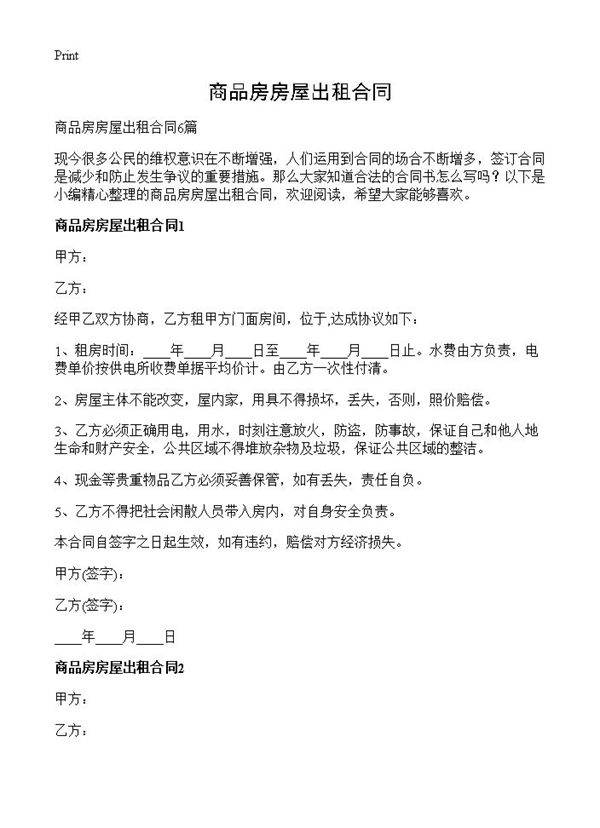 Print

商品房房屋出租合同

商品房房屋出租合同6篇

现今很多公民的维权意识在不断增强，人们运用到合同的场合不断增多，签订合同是减少和防止发生争议的重要措施。那么大家知道合法的合同书怎么写吗？以下是小编精心整理的商品房房屋出租合同，欢迎阅读，希望大家能够喜欢。

商品房房屋出租合同1

甲方：

乙方：

经甲乙双方协商，乙方租甲方门面房间，位于,达成协议如下：

1、租房时间：____年____月____日至____年____月____日止。水费由方负责，电费单价按供电所收费单据平均价计。由乙方一次性付清。

2、房屋主体不能改变，屋内家，用具不得损坏，丢失，否则，照价赔偿。

3、乙方必须正确用电，用水，时刻注意放火，防盗，防事故，保证自己和他人地生命和财产安全，公共区域不得堆放杂物及垃圾，保证公共区域的整洁。

4、现金等贵重物品乙方必须妥善保管，如有丢失，责任自负。

5、乙方不得把社会闲散人员带入房内，对自身安全负责。

本合同自签字之日起生效，如有违约，赔偿对方经济损失。

甲方(签字)：

乙方(签字)：

____年____月____日

商品房房屋出租合同2

甲方：

乙方：